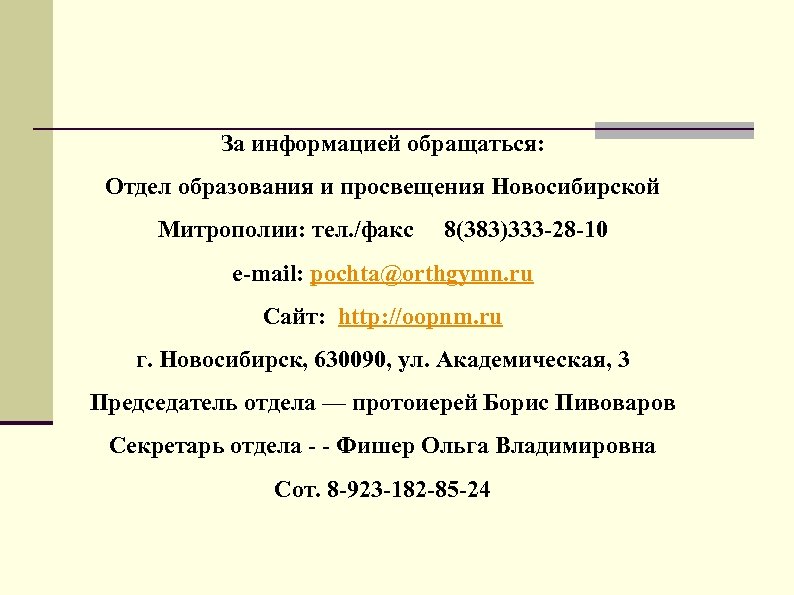 За информацией обращаться:

Отдел образования и просвещения Новосибирской

Митрополии: тел./факс 8(383)333-28-10

e-mail: pochta@orthgymn.ru

Сайт: http://oopnm.ru

г. Новосибирск, 630090, ул. Академическая, 3

Председатель отдела — протоиерей Борис Пивоваров

Секретарь отдела - - Фишер Ольга Владимировна

Сот. 8-923-182-85-24